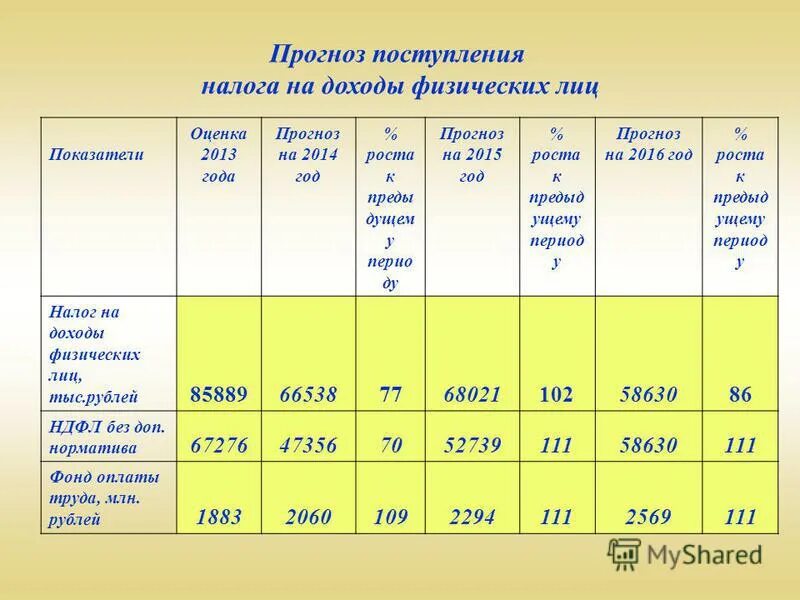 Прогноз поступления налога на доходы физических лиц

| Показатели | Оценка 2013 года | Прогноз на 2014 год | % роста к предыдущему периоду | Прогноз на 2015 год | % роста к предыдущему периоду | Прогноз на 2016 год | % роста к предыдущему периоду |
|---|---|---|---|---|---|---|---|
| Налог на доходы физических лиц, тыс.рублей | 85889 | 66538 | 77 | 68021 | 102 | 58630 | 86 |
| НДФЛ без доп. норматива | 67276 | 47356 | 70 | 52739 | 111 | 58630 | 111 |
| Фонд оплаты труда, млн. рублей | 1883 | 2060 | 109 | 2294 | 111 | 2569 | 111 |

MyShared